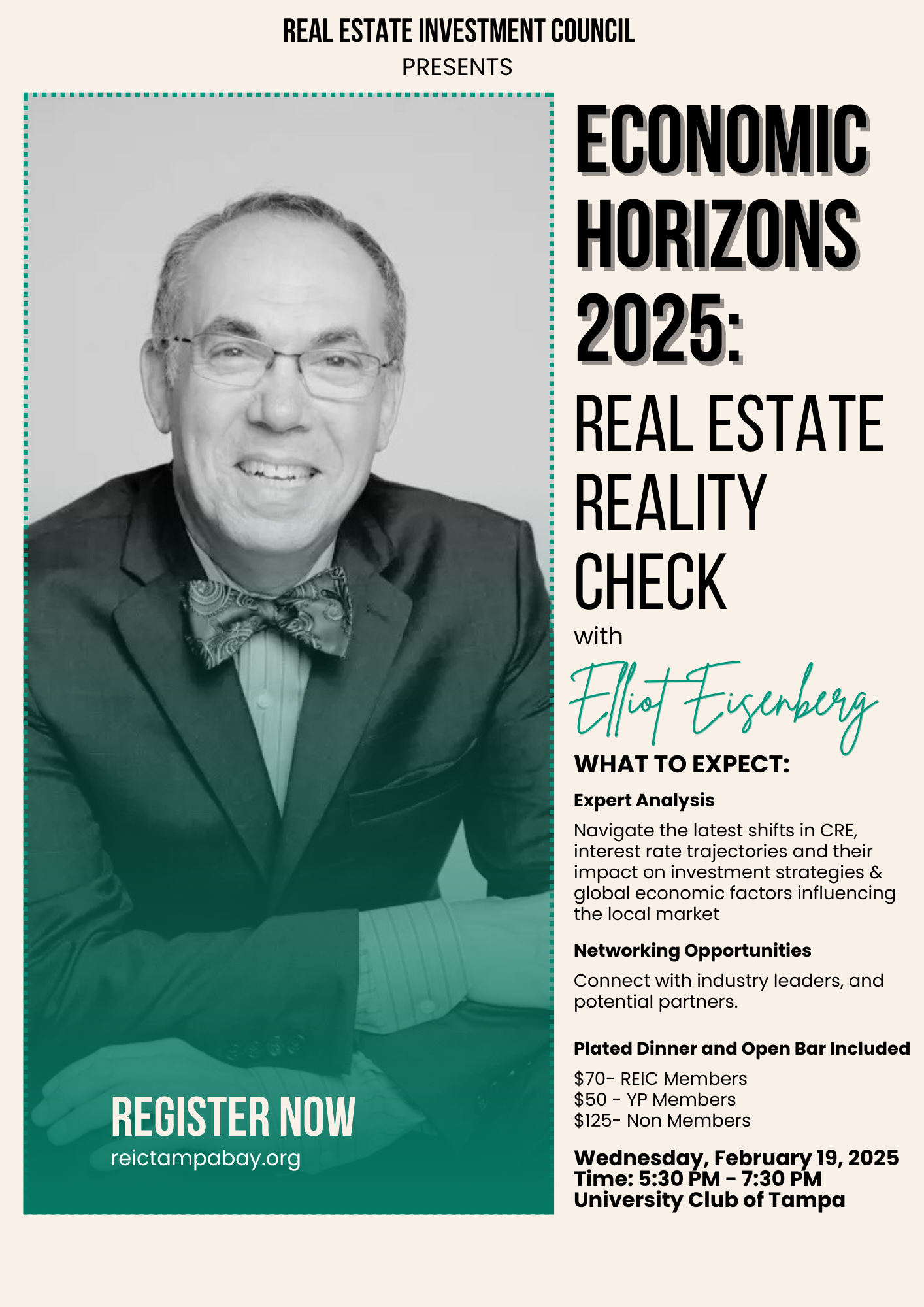 REAL ESTATE INVESTMENT COUNCIL
PRESENTS

ECONOMIC HORIZONS 2025:
REAL ESTATE REALITY CHECK
with
Elliot Eisenberg

WHAT TO EXPECT:

Expert Analysis
Navigate the latest shifts in CRE, interest rate trajectories and their impact on investment strategies & global economic factors influencing the local market

Networking Opportunities
Connect with industry leaders, and potential partners.

Plated Dinner and Open Bar Included
$70- REIC Members
$50 - YP Members
$125- Non Members

Wednesday, February 19, 2025
Time: 5:30 PM - 7:30 PM
University Club of Tampa

REGISTER NOW
reictampabay.org